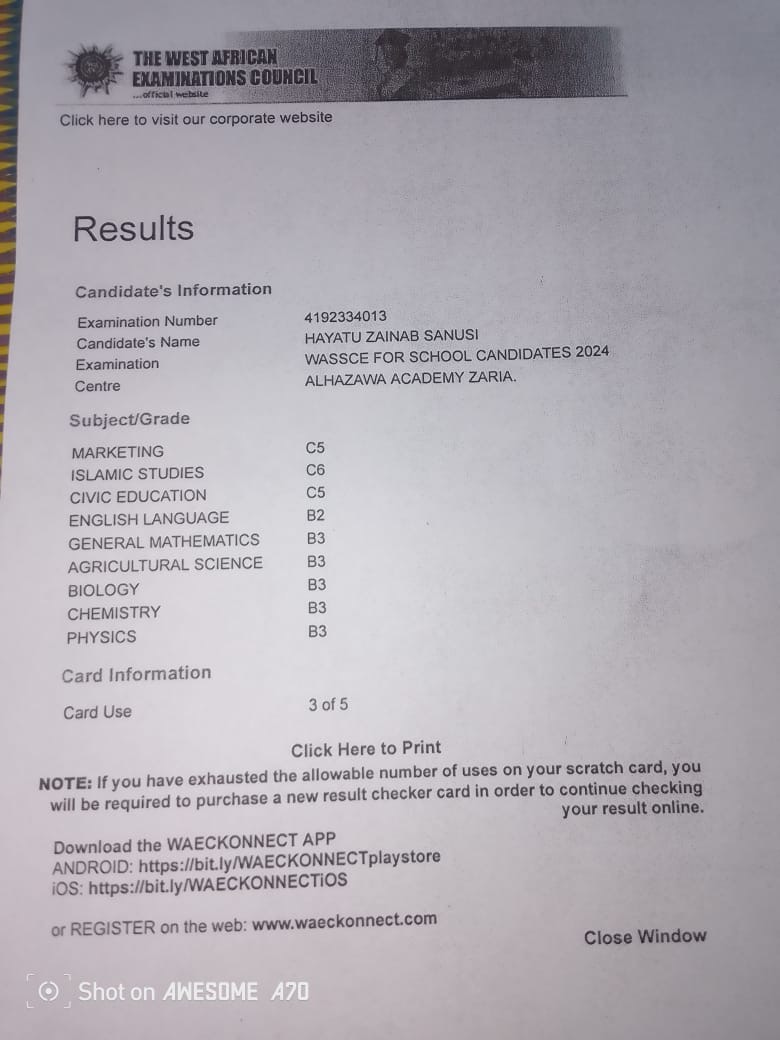 THE WEST AFRICAN EXAMINATIONS COUNCIL
...official website

Click here to visit our corporate website

Results

Candidate's Information

| | |
|---|---|
| Examination Number | 4192334013 |
| Candidate's Name | HAYATU ZAINAB SANUSI |
| Examination | WASSCE FOR SCHOOL CANDIDATES 2024 |
| Centre | ALHAZAWA ACADEMY ZARIA. |

Subject/Grade

| | |
|---|---|
| MARKETING | C5 |
| ISLAMIC STUDIES | C6 |
| CIVIC EDUCATION | C5 |
| ENGLISH LANGUAGE | B2 |
| GENERAL MATHEMATICS | B3 |
| AGRICULTURAL SCIENCE | B3 |
| BIOLOGY | B3 |
| CHEMISTRY | B3 |
| PHYSICS | B3 |

Card Information

| | |
|---|---|
| Card Use | 3 of 5 |

Click Here to Print

NOTE: If you have exhausted the allowable number of uses on your scratch card, you will be required to purchase a new result checker card in order to continue checking your result online.

Download the WAECKONNECT APP
ANDROID: https://bit.ly/WAECKONNECTplaystore
iOS: https://bit.ly/WAECKONNECTiOS

or REGISTER on the web: www.waeckonnect.com

Close Window

Shot on AWESOME A70